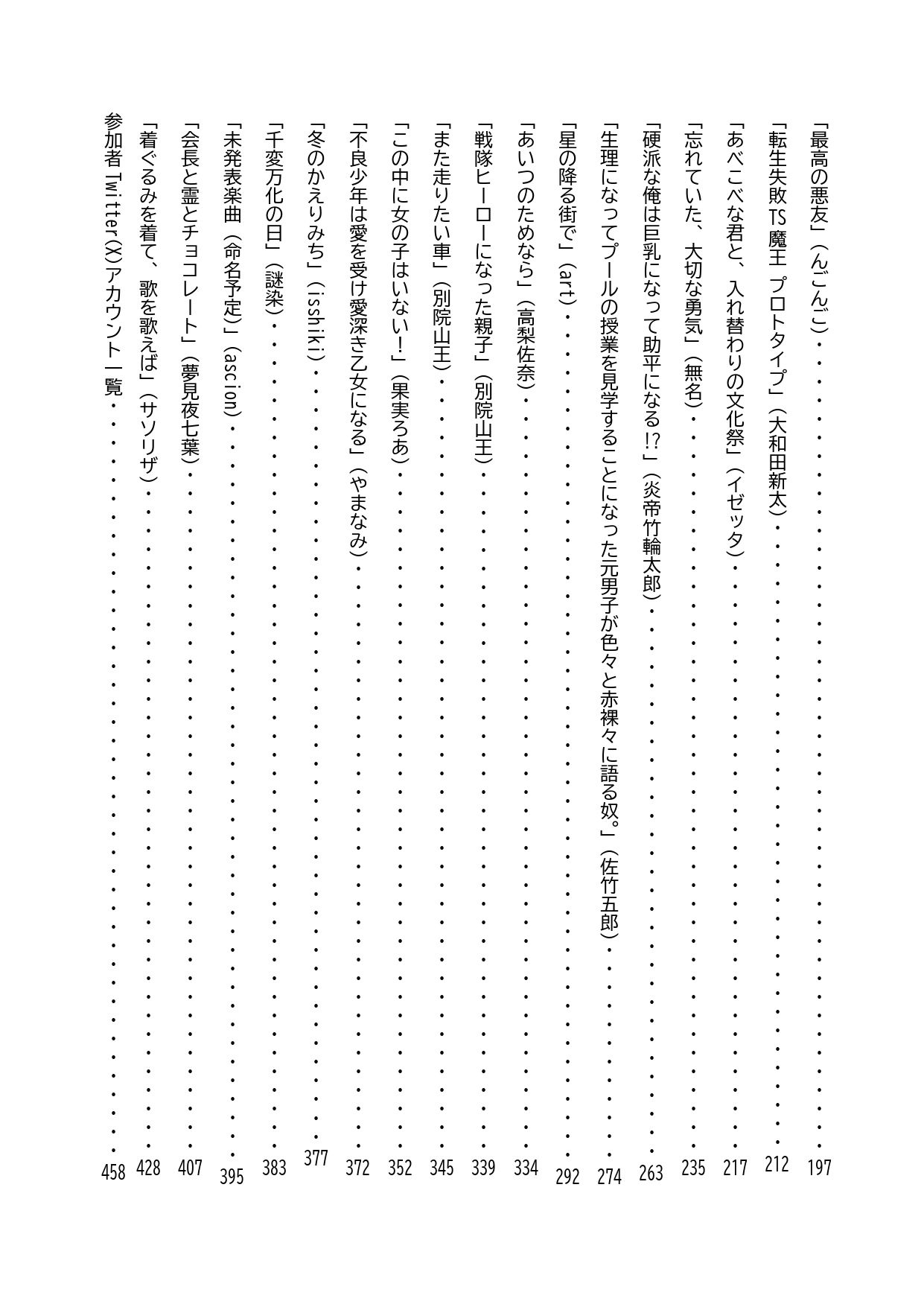 「最高の悪友」(んごんご) 197

「転生失敗TS魔王 プロトタイプ」(大和田新太) 212

「あべこべな君と、入れ替わりの文化祭」(イゼッタ) 217

「忘れていた、大切な勇気」(無名) 235

「硬派な俺は巨乳になって助平になる!?」(炎帝竹輪太郎) 263

「生理になってプールの授業を見学することになった元男子が色々と赤裸々に語る奴。」(佐竹五郎) 274

「星の降る街で」(art) 292

「あいつのためなら」(高梨佐奈) 334

「戦隊ヒーローになった親子」(別院山王) 339

「また走りたい車」(別院山王) 345

「この中に女の子はいない!」(果実ろあ) 352

「不良少年は愛を受け愛深き乙女になる」(やまなみ) 372

「冬のかえりみち」(isshiki) 377

「千変万化の日」(謎染) 383

「未発表楽曲(命名予定)」(ascion) 395

「会長と霊とチョコレート」(夢見夜七葉) 407

「着ぐるみを着て、歌を歌えば」(サソリザ) 428

参加者Twitter(X)アカウント一覧 458